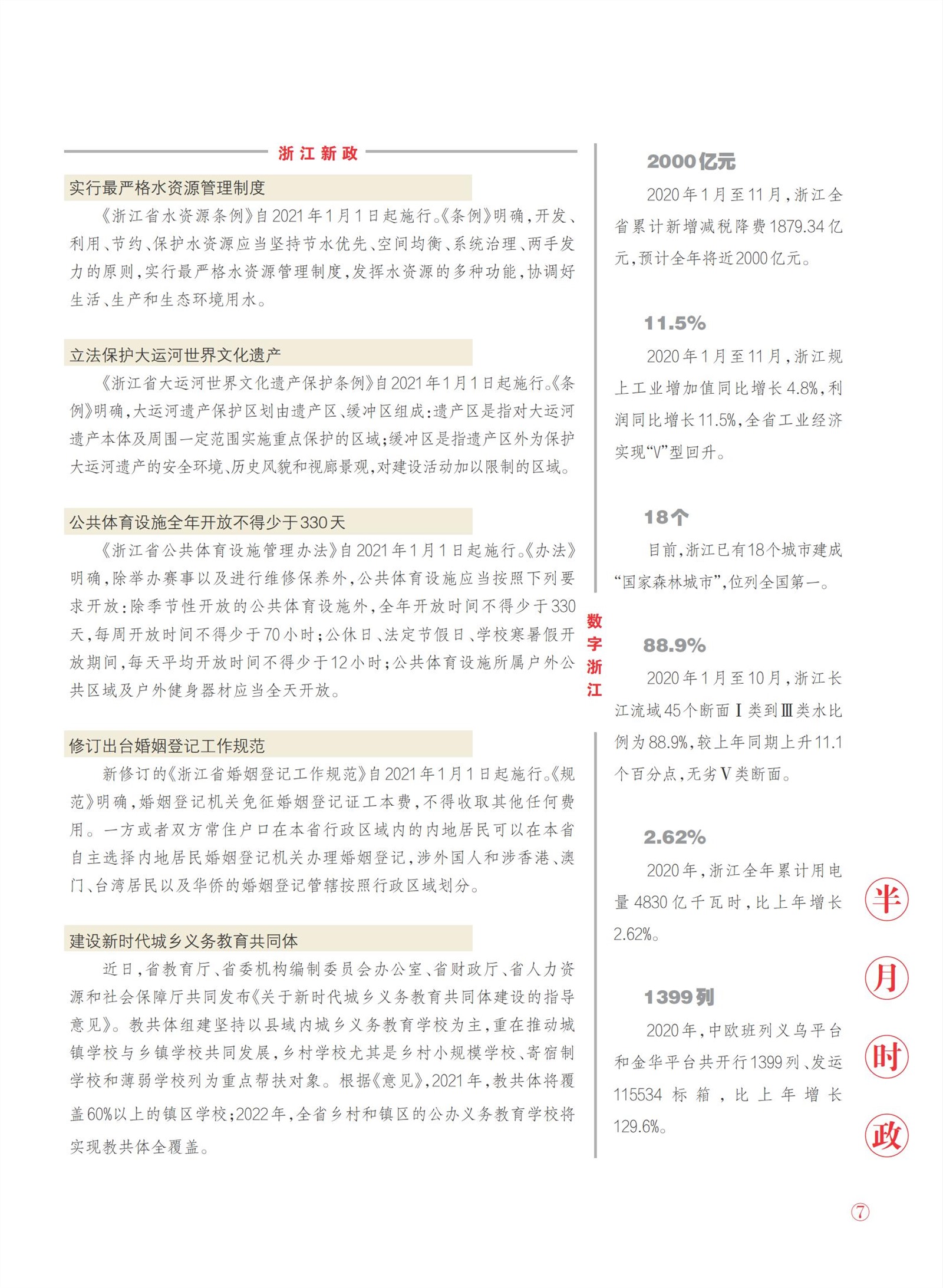 浙江新政

实行最严格水资源管理制度

《浙江省水资源条例》自2021年1月1日起施行。《条例》明确，开发、利用、节约、保护水资源应当坚持节水优先、空间均衡、系统治理、两手发力的原则，实行最严格水资源管理制度，发挥水资源的多种功能，协调好生活、生产和生态环境用水。

立法保护大运河世界文化遗产

《浙江省大运河世界文化遗产保护条例》自2021年1月1日起施行。《条例》明确，大运河遗产保护区划由遗产区、缓冲区组成：遗产区是指对大运河遗产本体及周围一定范围实施重点保护的区域；缓冲区是指遗产区外为保护大运河遗产的安全环境、历史风貌和视廊景观，对建设活动加以限制的区域。

公共体育设施全年开放不得少于330天

《浙江省公共体育设施管理办法》自2021年1月1日起施行。《办法》明确，除举办赛事以及进行维修保养外，公共体育设施应当按照下列要求开放：除季节性开放的公共体育设施外，全年开放时间不得少于330天，每周开放时间不得少于70小时；公休日、法定节假日、学校寒暑假开放期间，每天平均开放时间不得少于12小时；公共体育设施所属户外公共区域及户外健身器材应当全天开放。

修订出台婚姻登记工作规范

新修订的《浙江省婚姻登记工作规范》自2021年1月1日起施行。《规范》明确，婚姻登记机关免征婚姻登记证工本费，不得收取其他任何费用。一方或者双方常住户口在本省行政区域内的内地居民可以在本省自主选择内地居民婚姻登记机关办理婚姻登记，涉外国人和涉香港、澳门、台湾居民以及华侨的婚姻登记管辖按照行政区域划分。

建设新时代城乡义务教育共同体

近日，省教育厅、省委机构编制委员会办公室、省财政厅、省人力资源和社会保障厅共同发布《关于新时代城乡义务教育共同体建设的指导意见》。教共体组建坚持以县域内城乡义务教育学校为主，重在推动城镇学校与乡镇学校共同发展，乡村学校尤其是乡村小规模学校、寄宿制学校和薄弱学校列为重点帮扶对象。根据《意见》，2021年，教共体将覆盖60%以上的镇区学校；2022年，全省乡村和镇区的公办义务教育学校将实现教共体全覆盖。

数字浙江

2000亿元

2020年1月至11月，浙江全省累计新增减税降费1879.34亿元，预计全年将近2000亿元。

11.5%

2020年1月至11月，浙江规上工业增加值同比增长4.8%，利润同比增长11.5%，全省工业经济实现“V”型回升。

18个

目前，浙江已有18个城市建成“国家森林城市”，位列全国第一。

88.9%

2020年1月至10月，浙江长江流域45个断面Ⅰ类到Ⅲ类水比例为88.9%，较上年同期上升11.1个百分点，无劣Ⅴ类断面。

2.62%

2020年，浙江全年累计用电量4830亿千瓦时，比上年增长2.62%。

1399列

2020年，中欧班列义乌平台和金华平台共开行1399列、发运115534标箱，比上年增长129.6%。

半月时政

⑦